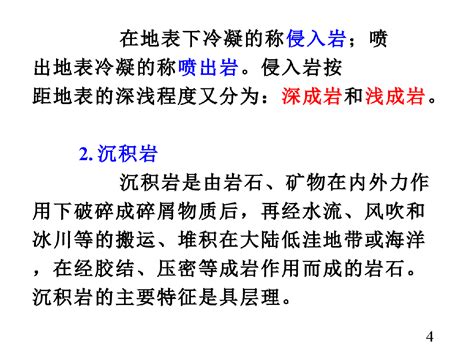 在地表下冷凝的称侵入岩；喷出地表冷凝的称喷出岩。侵入岩按距地表的深浅程度又分为：深成岩和浅成岩。

2. 沉积岩

沉积岩是由岩石、矿物在内外力作用下破碎成碎屑物质后，再经水流、风吹和冰川等的搬运、堆积在大陆低洼地带或海洋，在经胶结、压密等成岩作用而成的岩石。沉积岩的主要特征是具层理。

4